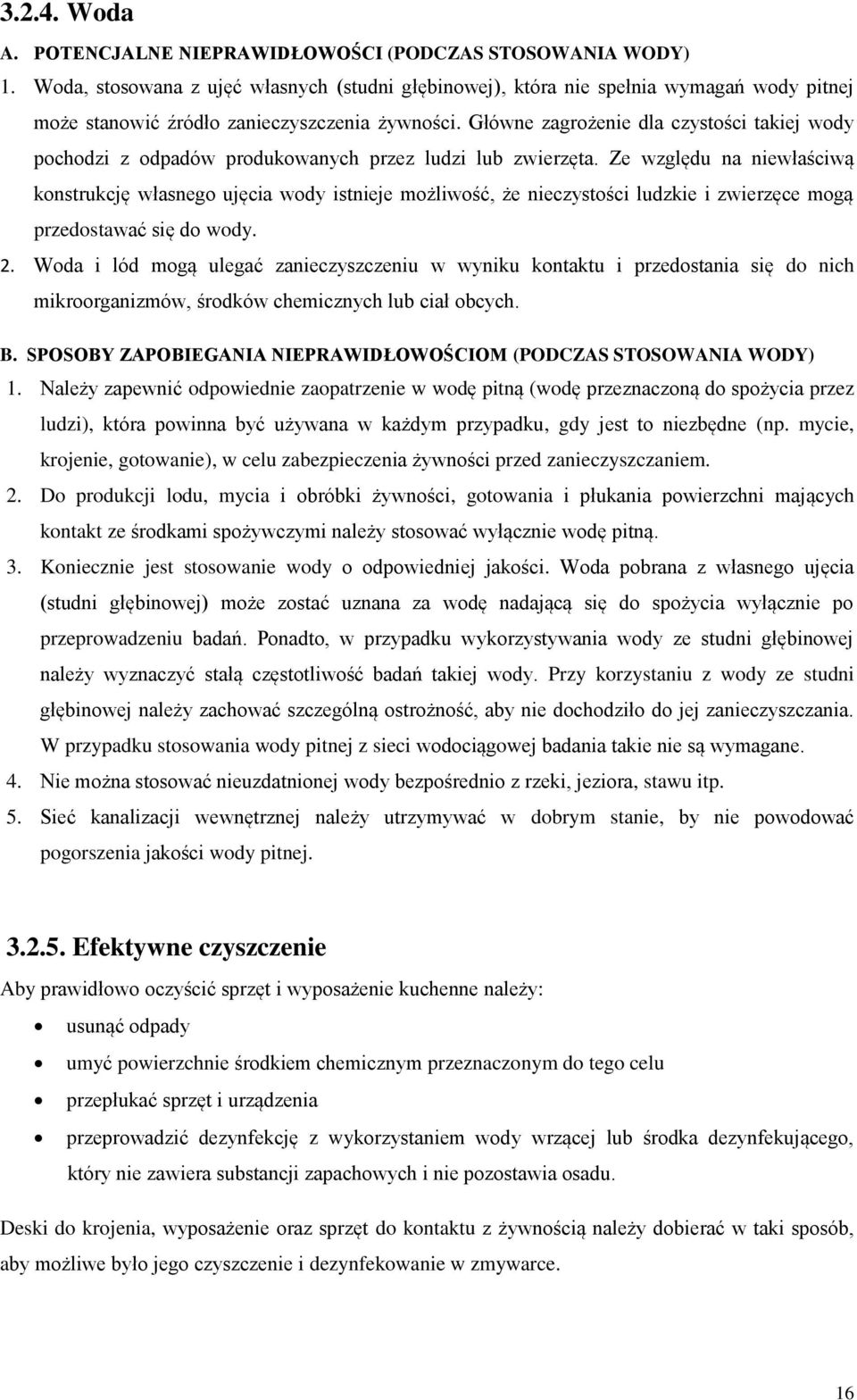 3.2.4. Woda

A. POTENCJALNE NIEPRAWIDŁOWOŚCI (PODCZAS STOSOWANIA WODY)

1. Woda, stosowana z ujęć własnych (studni głębinowej), która nie spełnia wymagań wody pitnej może stanowić źródło zanieczyszczenia żywności. Główne zagrożenie dla czystości takiej wody pochodzi z odpadów produkowanych przez ludzi lub zwierzęta. Ze względu na niewłaściwą konstrukcję własnego ujęcia wody istnieje możliwość, że nieczystości ludzkie i zwierzęce mogą przedostawać się do wody.

2. Woda i lód mogą ulegać zanieczyszczeniu w wyniku kontaktu i przedostania się do nich mikroorganizmów, środków chemicznych lub ciał obcych.

B. SPOSOBY ZAPOBIEGANIA NIEPRAWIDŁOWOŚCIOM (PODCZAS STOSOWANIA WODY)

1. Należy zapewnić odpowiednie zaopatrzenie w wodę pitną (wodę przeznaczoną do spożycia przez ludzi), która powinna być używana w każdym przypadku, gdy jest to niezbędne (np. mycie, krojenie, gotowanie), w celu zabezpieczenia żywności przed zanieczyszczaniem.

2. Do produkcji lodu, mycia i obróbki żywności, gotowania i płukania powierzchni mających kontakt ze środkami spożywczymi należy stosować wyłącznie wodę pitną.

3. Koniecznie jest stosowanie wody o odpowiedniej jakości. Woda pobrana z własnego ujęcia (studni głębinowej) może zostać uznana za wodę nadającą się do spożycia wyłącznie po przeprowadzeniu badań. Ponadto, w przypadku wykorzystywania wody ze studni głębinowej należy wyznaczyć stałą częstotliwość badań takiej wody. Przy korzystaniu z wody ze studni głębinowej należy zachować szczególną ostrożność, aby nie dochodziło do jej zanieczyszczania. W przypadku stosowania wody pitnej z sieci wodociągowej badania takie nie są wymagane.

4. Nie można stosować nieuzdatnionej wody bezpośrednio z rzeki, jeziora, stawu itp.

5. Sieć kanalizacji wewnętrznej należy utrzymywać w dobrym stanie, by nie powodować pogorszenia jakości wody pitnej.

3.2.5. Efektywne czyszczenie

Aby prawidłowo oczyścić sprzęt i wyposażenie kuchenne należy:

• usunąć odpady
• umyć powierzchnie środkiem chemicznym przeznaczonym do tego celu
• przepłukać sprzęt i urządzenia
• przeprowadzić dezynfekcję z wykorzystaniem wody wrzącej lub środka dezynfekującego, który nie zawiera substancji zapachowych i nie pozostawia osadu.

Deski do krojenia, wyposażenie oraz sprzęt do kontaktu z żywnością należy dobierać w taki sposób, aby możliwe było jego czyszczenie i dezynfekowanie w zmywarce.

16